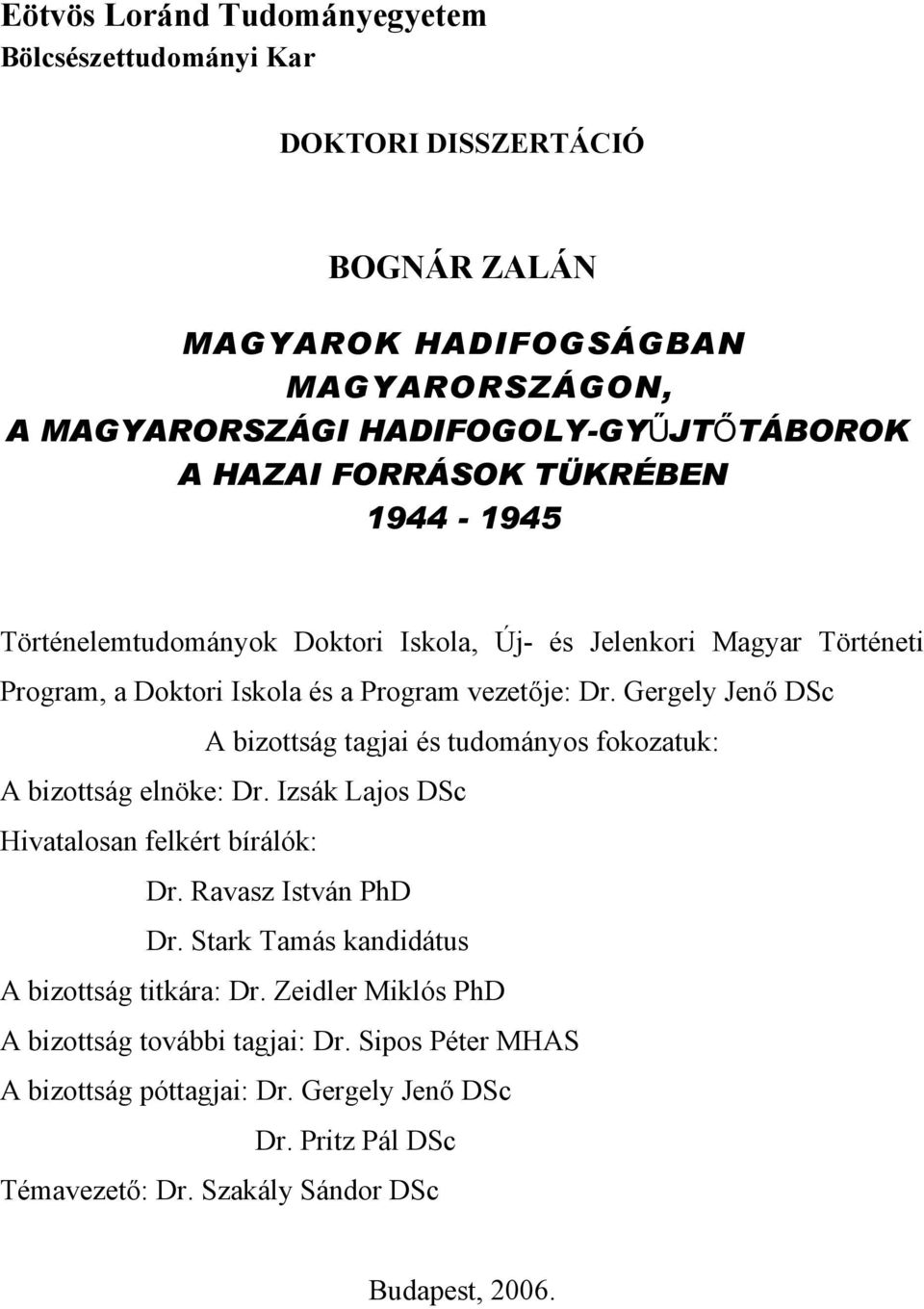 Eötvös Loránd Tudományegyetem
Bölcsészettudományi Kar

DOKTORI DISSZERTÁCIÓ

BOGNÁR ZALÁN

MAGYAROK HADIFOGSÁGBAN
MAGYARORSZÁGON,
A MAGYARORSZÁGI HADIFOGOLY-GYŰJTŐTÁBOROK
A HAZAI FORRÁSOK TÜKRÉBEN
1944 - 1945

Történelemtudományok Doktori Iskola, Új- és Jelenkori Magyar Történeti Program, a Doktori Iskola és a Program vezetője: Dr. Gergely Jenő DSc

A bizottság tagjai és tudományos fokozatuk:

A bizottság elnöke: Dr. Izsák Lajos DSc

Hivatalosan felkért bírálók:

Dr. Ravasz István PhD

Dr. Stark Tamás kandidátus

A bizottság titkára: Dr. Zeidler Miklós PhD

A bizottság további tagjai: Dr. Sipos Péter MHAS

A bizottság póttagjai: Dr. Gergely Jenő DSc

Dr. Pritz Pál DSc

Témavezető: Dr. Szakály Sándor DSc

Budapest, 2006.